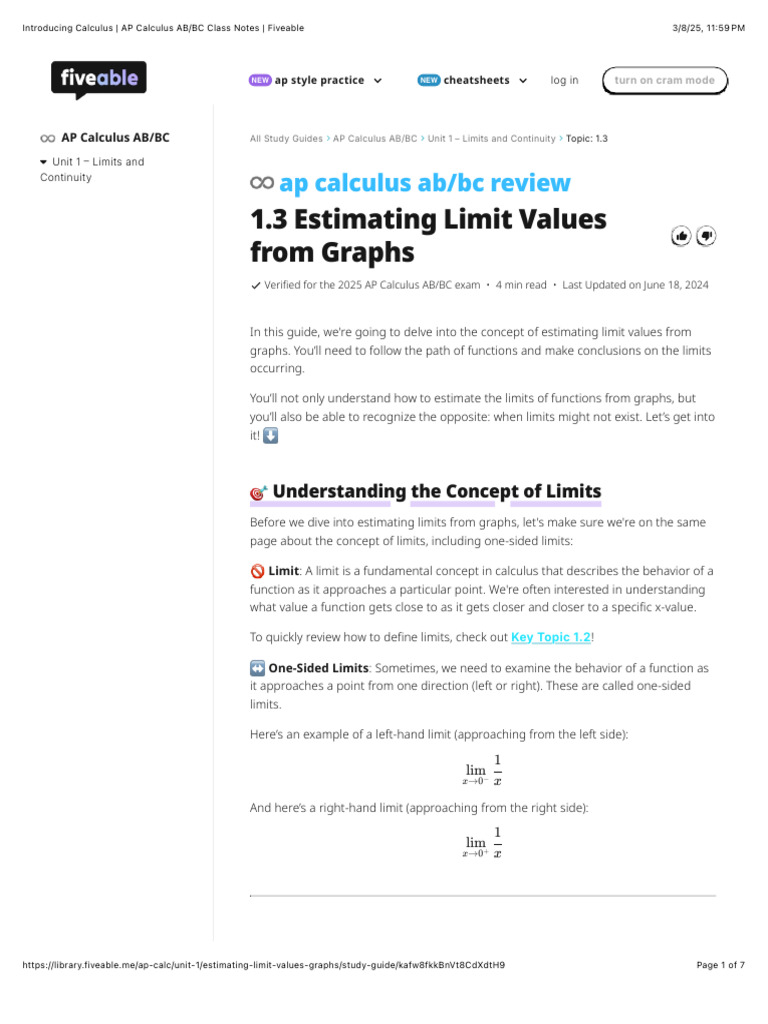 Introducing Calculus | AP Calculus AB/BC Class Notes | Fiveable

3/8/25, 11:59 PM

fiveable

NEW ap style practice

NEW cheatsheets

log in

turn on cram mode

∞ AP Calculus AB/BC

Unit 1 – Limits and Continuity

All Study Guides > AP Calculus AB/BC > Unit 1 – Limits and Continuity > Topic: 1.3

∞ ap calculus ab/bc review

1.3 Estimating Limit Values from Graphs

✓ Verified for the 2025 AP Calculus AB/BC exam • 4 min read • Last Updated on June 18, 2024

In this guide, we're going to delve into the concept of estimating limit values from graphs. You'll need to follow the path of functions and make conclusions on the limits occurring.

You'll not only understand how to estimate the limits of functions from graphs, but you'll also be able to recognize the opposite: when limits might not exist. Let's get into it! ⬇️

🎯 Understanding the Concept of Limits

Before we dive into estimating limits from graphs, let's make sure we're on the same page about the concept of limits, including one-sided limits:

🚫 Limit: A limit is a fundamental concept in calculus that describes the behavior of a function as it approaches a particular point. We're often interested in understanding what value a function gets close to as it gets closer and closer to a specific x-value.

To quickly review how to define limits, check out Key Topic 1.2!

↔️ One-Sided Limits: Sometimes, we need to examine the behavior of a function as it approaches a point from one direction (left or right). These are called one-sided limits.

Here's an example of a left-hand limit (approaching from the left side):

$\lim_{x \to 0^-} \frac{1}{x}$

And here's a right-hand limit (approaching from the right side):

$\lim_{x \to 0^+} \frac{1}{x}$

https://library.fiveable.me/ap-calc/unit-1/estimating-limit-values-graphs/study-guide/kafw8fkkBnVt8CdXdtH9

Page 1 of 7